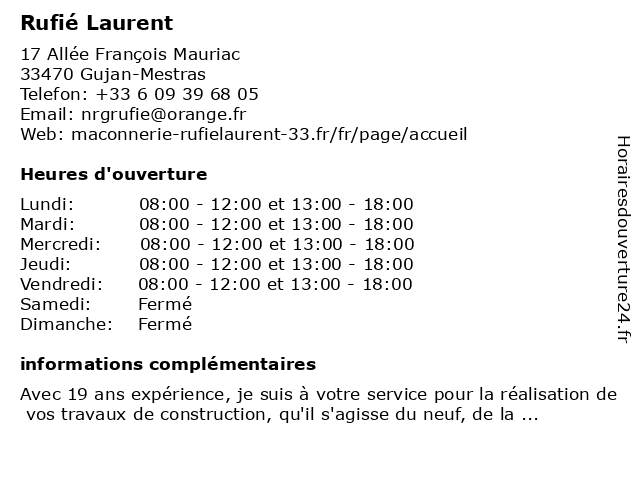 Rufié Laurent

17 Allée François Mauriac
33470 Gujan-Mestras
Telefon: +33 6 09 39 68 05
Email: nrgrufie@orange.fr
Web: maconnerie-rufielaurent-33.fr/fr/page/accueil

Heures d'ouverture

| | |
|---|---|
| Lundi: | 08:00 - 12:00 et 13:00 - 18:00 |
| Mardi: | 08:00 - 12:00 et 13:00 - 18:00 |
| Mercredi: | 08:00 - 12:00 et 13:00 - 18:00 |
| Jeudi: | 08:00 - 12:00 et 13:00 - 18:00 |
| Vendredi: | 08:00 - 12:00 et 13:00 - 18:00 |
| Samedi: | Fermé |
| Dimanche: | Fermé |

informations complémentaires

Avec 19 ans expérience, je suis à votre service pour la réalisation de vos travaux de construction, qu'il s'agisse du neuf, de la ...

Horairesdouverture24.fr